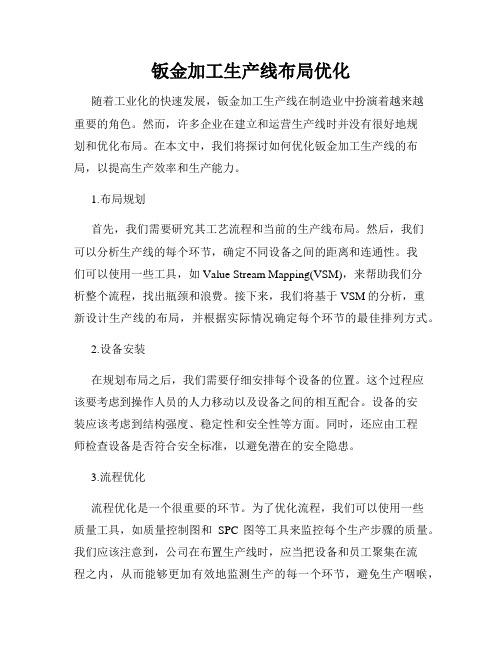 钣金加工生产线布局优化

随着工业化的快速发展，钣金加工生产线在制造业中扮演着越来越重要的角色。然而，许多企业在建立和运营生产线时并没有很好地规划和优化布局。在本文中，我们将探讨如何优化钣金加工生产线的布局，以提高生产效率和生产能力。

1.布局规划

首先，我们需要研究其工艺流程和当前的生产线布局。然后，我们可以分析生产线的每个环节，确定不同设备之间的距离和连通性。我们可以使用一些工具，如 Value Stream Mapping(VSM)，来帮助我们分析整个流程，找出瓶颈和浪费。接下来，我们将基于 VSM 的分析，重新设计生产线的布局，并根据实际情况确定每个环节的最佳排列方式。

2.设备安装

在规划布局之后，我们需要仔细安排每个设备的位置。这个过程应该要考虑到操作人员的人力移动以及设备之间的相互配合。设备的安装应该考虑到结构强度、稳定性和安全性等方面。同时，还应由工程师检查设备是否符合安全标准，以避免潜在的安全隐患。

3.流程优化

流程优化是一个很重要的环节。为了优化流程，我们可以使用一些质量工具，如质量控制图和 SPC 图等工具来监控每个生产步骤的质量。我们应该注意到，公司在布置生产线时，应当把设备和员工聚集在流程之内，从而能够更加有效地监测生产的每一个环节，避免生产咽喉，